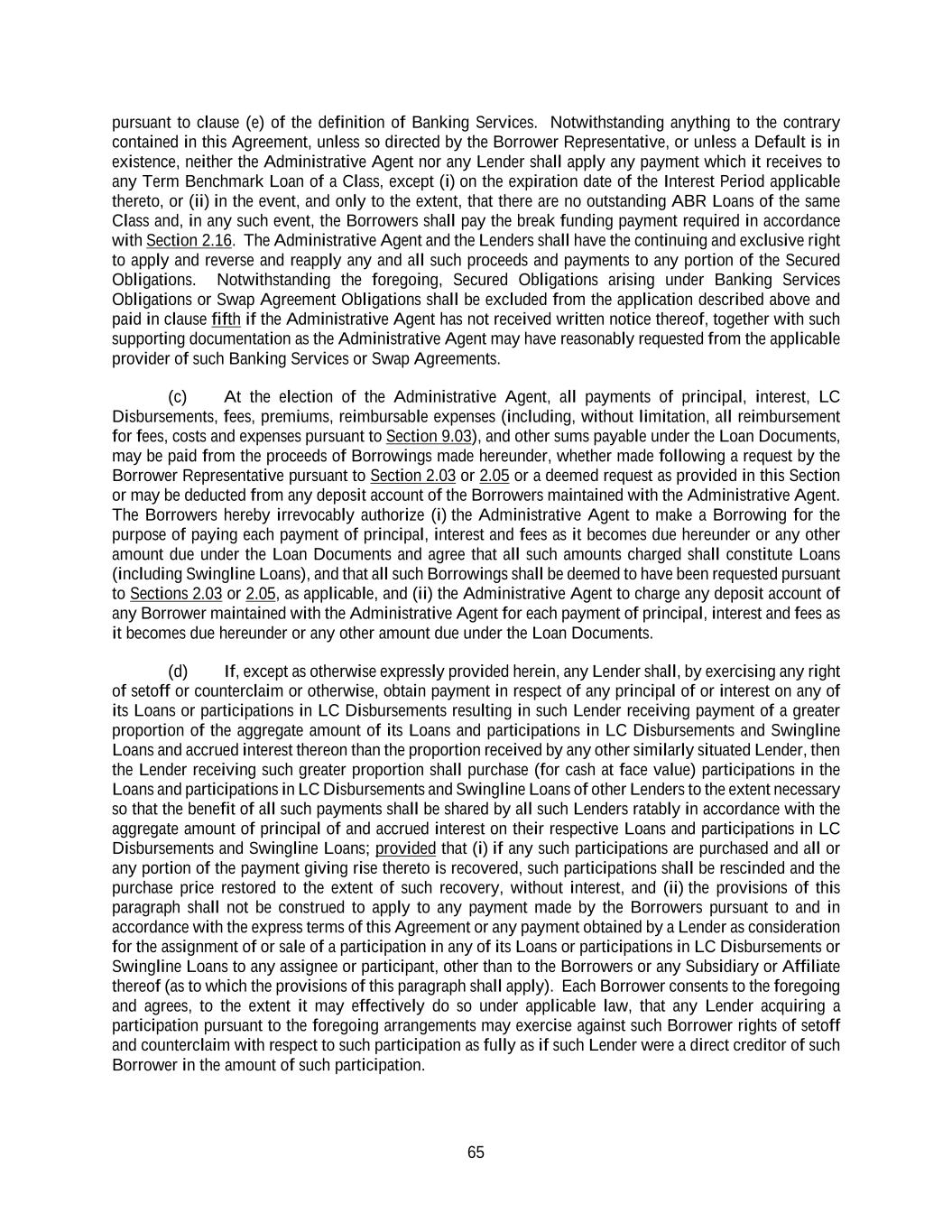 pursuant to clause (e) of the definition of Banking Services. Notwithstanding anything to the contrary contained in this Agreement, unless so directed by the Borrower Representative, or unless a Default is in existence, neither the Administrative Agent nor any Lender shall apply any payment which it receives to any Term Benchmark Loan of a Class, except (i) on the expiration date of the Interest Period applicable thereto, or (ii) in the event, and only to the extent, that there are no outstanding ABR Loans of the same Class and, in any such event, the Borrowers shall pay the break funding payment required in accordance with Section 2.16. The Administrative Agent and the Lenders shall have the continuing and exclusive right to apply and reverse and reapply any and all such proceeds and payments to any portion of the Secured Obligations. Notwithstanding the foregoing, Secured Obligations arising under Banking Services Obligations or Swap Agreement Obligations shall be excluded from the application described above and paid in clause fifth if the Administrative Agent has not received written notice thereof, together with such supporting documentation as the Administrative Agent may have reasonably requested from the applicable provider of such Banking Services or Swap Agreements.

(c) At the election of the Administrative Agent, all payments of principal, interest, LC Disbursements, fees, premiums, reimbursable expenses (including, without limitation, all reimbursement for fees, costs and expenses pursuant to Section 9.03), and other sums payable under the Loan Documents, may be paid from the proceeds of Borrowings made hereunder, whether made following a request by the Borrower Representative pursuant to Section 2.03 or 2.05 or a deemed request as provided in this Section or may be deducted from any deposit account of the Borrowers maintained with the Administrative Agent. The Borrowers hereby irrevocably authorize (i) the Administrative Agent to make a Borrowing for the purpose of paying each payment of principal, interest and fees as it becomes due hereunder or any other amount due under the Loan Documents and agree that all such amounts charged shall constitute Loans (including Swingline Loans), and that all such Borrowings shall be deemed to have been requested pursuant to Sections 2.03 or 2.05, as applicable, and (ii) the Administrative Agent to charge any deposit account of any Borrower maintained with the Administrative Agent for each payment of principal, interest and fees as it becomes due hereunder or any other amount due under the Loan Documents.

(d) If, except as otherwise expressly provided herein, any Lender shall, by exercising any right of setoff or counterclaim or otherwise, obtain payment in respect of any principal of or interest on any of its Loans or participations in LC Disbursements resulting in such Lender receiving payment of a greater proportion of the aggregate amount of its Loans and participations in LC Disbursements and Swingline Loans and accrued interest thereon than the proportion received by any other similarly situated Lender, then the Lender receiving such greater proportion shall purchase (for cash at face value) participations in the Loans and participations in LC Disbursements and Swingline Loans of other Lenders to the extent necessary so that the benefit of all such payments shall be shared by all such Lenders ratably in accordance with the aggregate amount of principal of and accrued interest on their respective Loans and participations in LC Disbursements and Swingline Loans; provided that (i) if any such participations are purchased and all or any portion of the payment giving rise thereto is recovered, such participations shall be rescinded and the purchase price restored to the extent of such recovery, without interest, and (ii) the provisions of this paragraph shall not be construed to apply to any payment made by the Borrowers pursuant to and in accordance with the express terms of this Agreement or any payment obtained by a Lender as consideration for the assignment of or sale of a participation in any of its Loans or participations in LC Disbursements or Swingline Loans to any assignee or participant, other than to the Borrowers or any Subsidiary or Affiliate thereof (as to which the provisions of this paragraph shall apply). Each Borrower consents to the foregoing and agrees, to the extent it may effectively do so under applicable law, that any Lender acquiring a participation pursuant to the foregoing arrangements may exercise against such Borrower rights of setoff and counterclaim with respect to such participation as fully as if such Lender were a direct creditor of such Borrower in the amount of such participation.

65